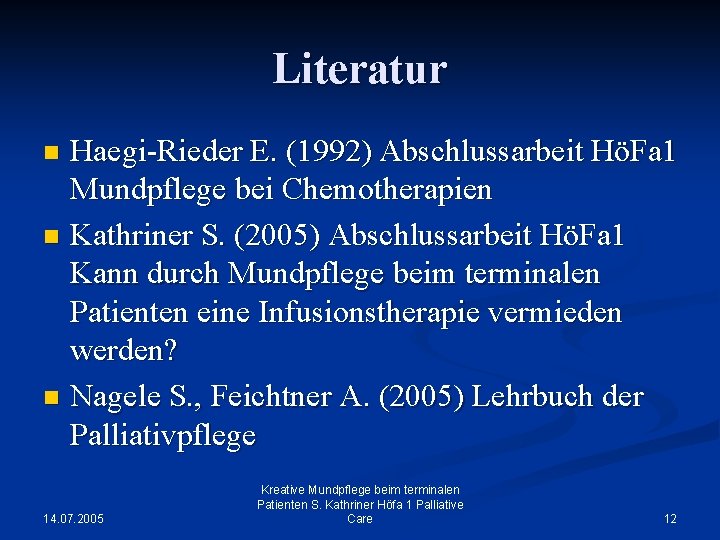 Literatur

- Haegi-Rieder E. (1992) Abschlussarbeit HöFa1 Mundpflege bei Chemotherapien
- Kathriner S. (2005) Abschlussarbeit HöFa1 Kann durch Mundpflege beim terminalen Patienten eine Infusionstherapie vermieden werden?
- Nagele S., Feichtner A. (2005) Lehrbuch der Palliativpflege

14.07.2005

Kreative Mundpflege beim terminalen Patienten S. Kathriner Höfa 1 Palliative Care

12